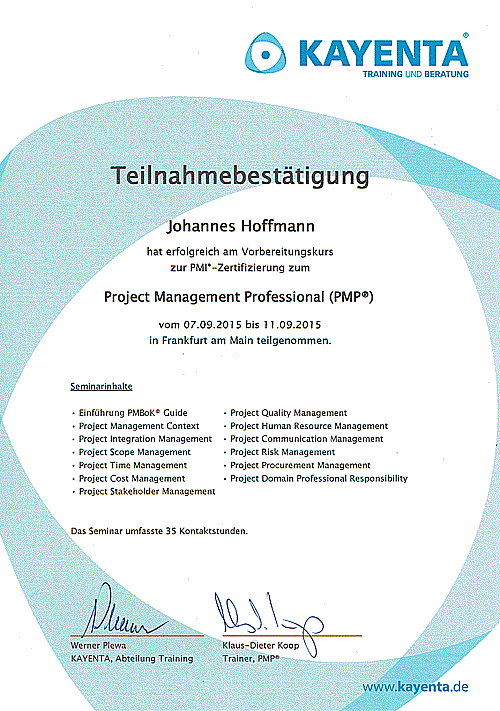 KAYENTA®
TRAINING UND BERATUNG

Teilnahmebestätigung

Johannes Hoffmann

hat erfolgreich am Vorbereitungskurs zur PMI®-Zertifizierung zum

Project Management Professional (PMP®)

vom 07.09.2015 bis 11.09.2015 in Frankfurt am Main teilgenommen.

Seminarinhalte

• Einführung PMBoK® Guide
• Project Management Context
• Project Integration Management
• Project Scope Management
• Project Time Management
• Project Cost Management
• Project Stakeholder Management

• Project Quality Management
• Project Human Resource Management
• Project Communication Management
• Project Risk Management
• Project Procurement Management
• Project Domain Professional Responsibility

Das Seminar umfasste 35 Kontaktstunden.

Werner Plewa
KAYENTA, Abteilung Training

Klaus-Dieter Koop
Trainer, PMP®

www.kayenta.de